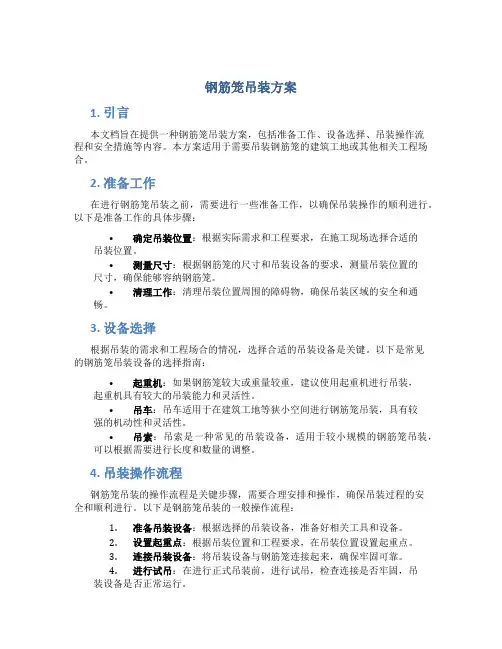 钢筋笼吊装方案

1. 引言

本文档旨在提供一种钢筋笼吊装方案，包括准备工作、设备选择、吊装操作流程和安全措施等内容。本方案适用于需要吊装钢筋笼的建筑工地或其他相关工程场合。

2. 准备工作

在进行钢筋笼吊装之前，需要进行一些准备工作，以确保吊装操作的顺利进行。以下是准备工作的具体步骤：

• 确定吊装位置：根据实际需求和工程要求，在施工现场选择合适的吊装位置。
• 测量尺寸：根据钢筋笼的尺寸和吊装设备的要求，测量吊装位置的尺寸，确保能够容纳钢筋笼。
• 清理工作：清理吊装位置周围的障碍物，确保吊装区域的安全和通畅。

3. 设备选择

根据吊装的需求和工程场合的情况，选择合适的吊装设备是关键。以下是常见的钢筋笼吊装设备的选择指南：

• 起重机：如果钢筋笼较大或重量较重，建议使用起重机进行吊装，起重机具有较大的吊装能力和灵活性。
• 吊车：吊车适用于在建筑工地等狭小空间进行钢筋笼吊装，具有较强的机动性和灵活性。
• 吊索：吊索是一种常见的吊装设备，适用于较小规模的钢筋笼吊装，可以根据需要进行长度和数量的调整。

4. 吊装操作流程

钢筋笼吊装的操作流程是关键步骤，需要合理安排和操作，确保吊装过程的安全和顺利进行。以下是钢筋笼吊装的一般操作流程：

1. 准备吊装设备：根据选择的吊装设备，准备好相关工具和设备。
2. 设置起重点：根据吊装位置和工程要求，在吊装位置设置起重点。
3. 连接吊装设备：将吊装设备与钢筋笼连接起来，确保牢固可靠。
4. 进行试吊：在进行正式吊装前，进行试吊，检查连接是否牢固，吊装设备是否正常运行。